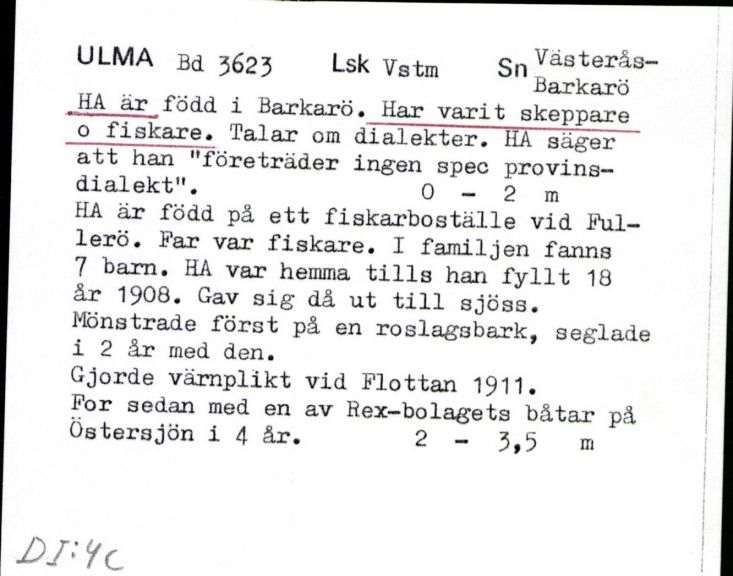 ULMA Bd 3623 Lsk Vstm Sn Västerås-Barkarö

HA är född i Barkarö. Har varit skeppare o fiskare. Talar om dialekter. HA säger att han "företräder ingen spec provinsdialekt". 0 - 2 m

HA är född på ett fiskarboställe vid Fullerö. Far var fiskare. I familjen fanns 7 barn. HA var hemma tills han fyllt 18 år 1908. Gav sig då ut till sjöss. Mönstrade först på en roslagsbark, seglade i 2 år med den.
Gjorde värnplikt vid Flottan 1911.
For sedan med en av Rex-bolagets båtar på Östersjön i 4 år. 2 - 3,5 m

DJ:4c